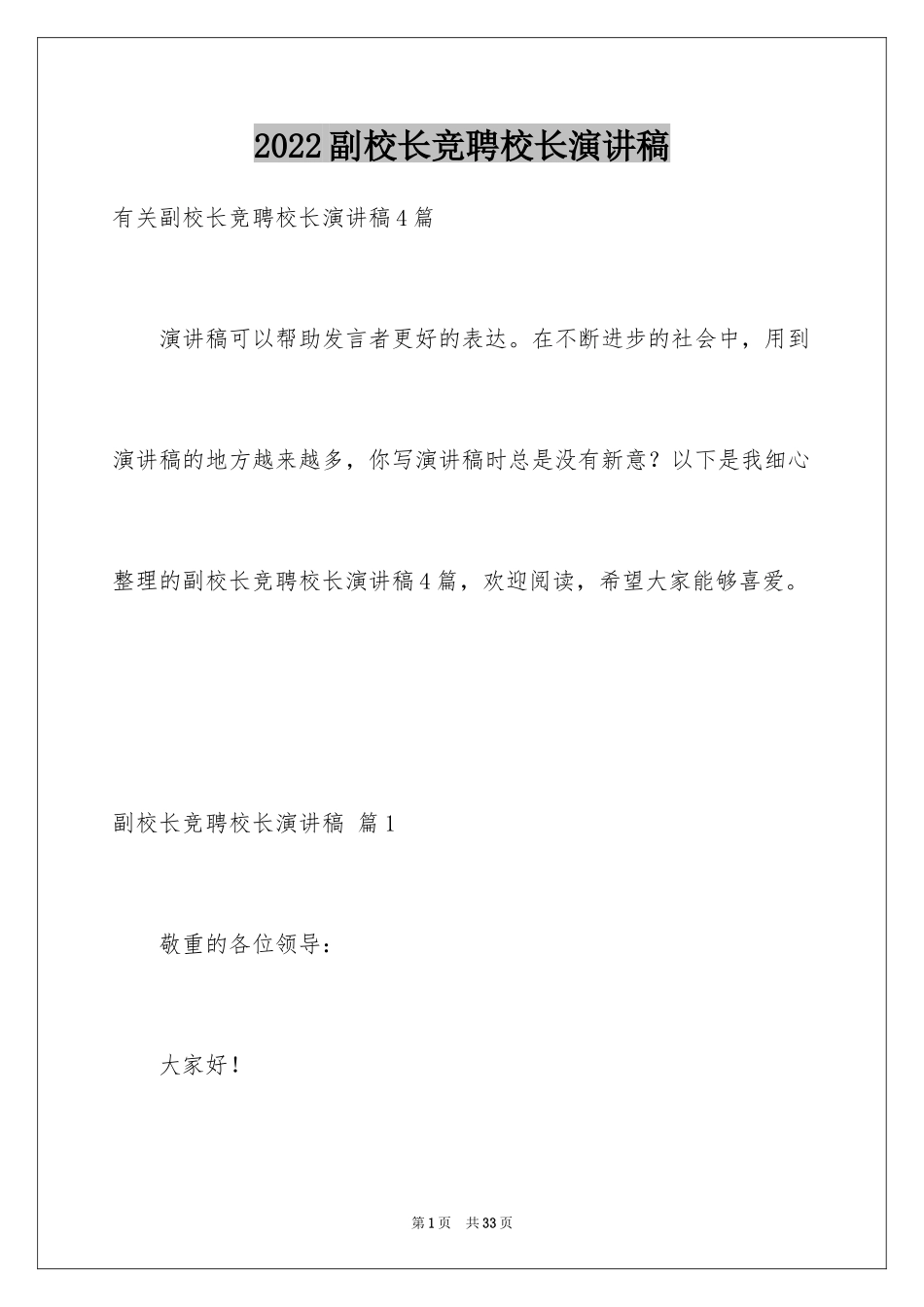 2022副校长竞聘校长演讲稿

有关副校长竞聘校长演讲稿4篇

演讲稿可以帮助发言者更好的表达。在不断进步的社会中，用到演讲稿的地方越来越多，你写演讲稿时总是没有新意？以下是我细心整理的副校长竞聘校长演讲稿4篇，欢迎阅读，希望大家能够喜爱。

副校长竞聘校长演讲稿 篇1

敬重的各位领导：

大家好！

第1页 共33页